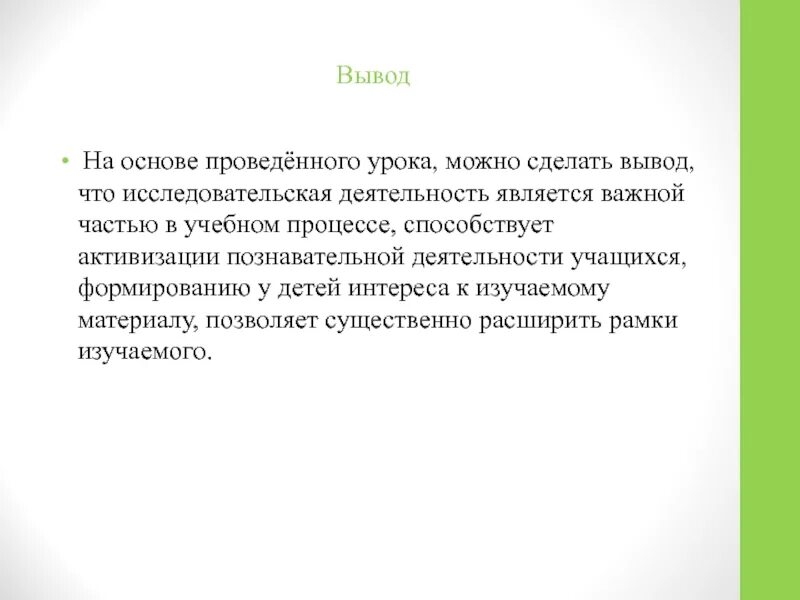 Вывод

• На основе проведённого урока, можно сделать вывод, что исследовательская деятельность является важной частью в учебном процессе, способствует активизации познавательной деятельности учащихся, формированию у детей интереса к изучаемому материалу, позволяет существенно расширить рамки изучаемого.